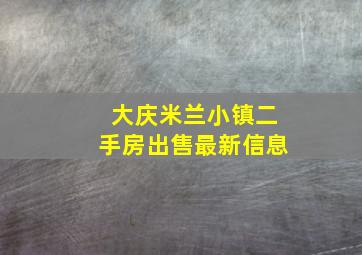 大庆米兰小镇二手房出售最新信息